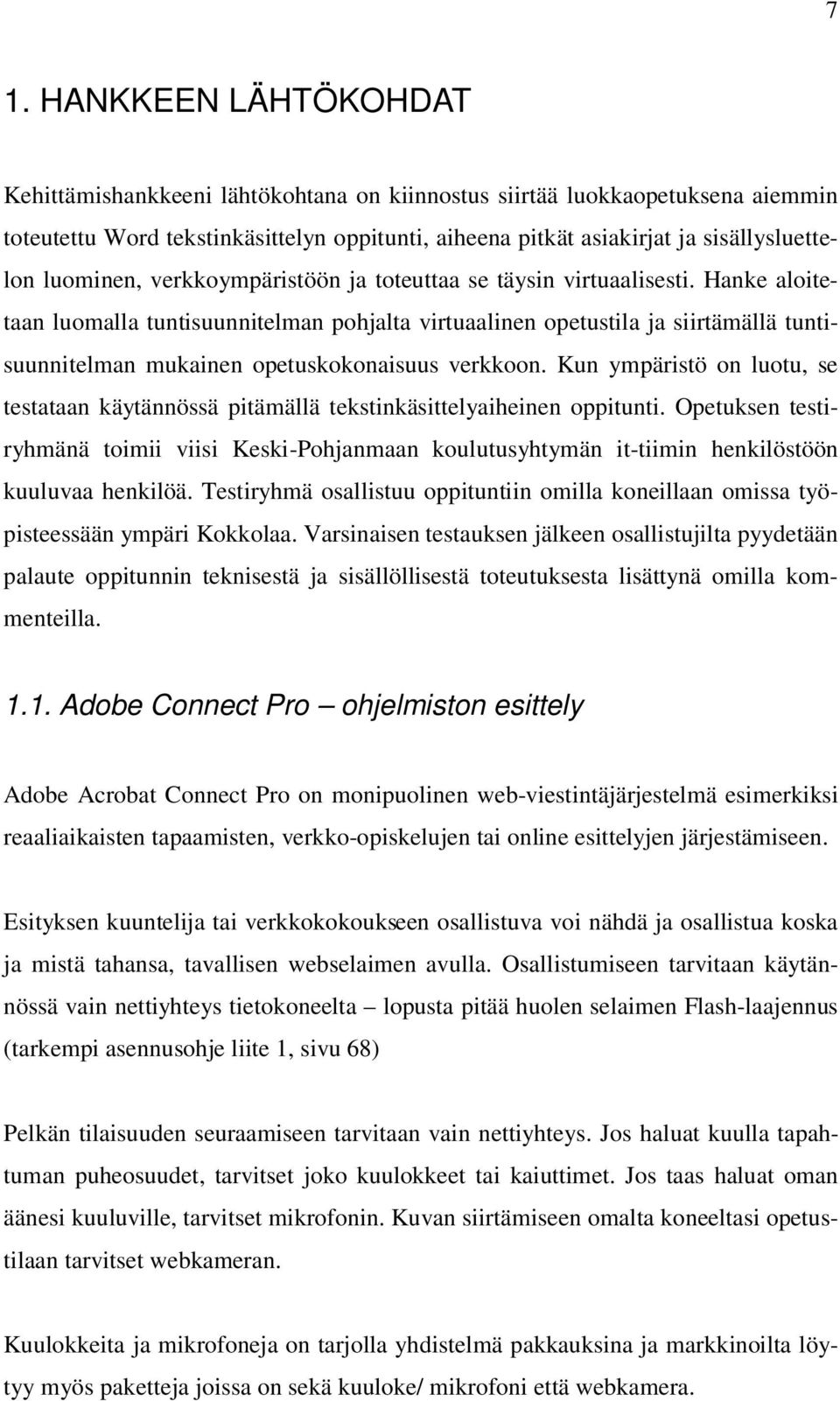 7

1. HANKKEEN LÄHTÖKOHDAT

Kehittämishankkeeni lähtökohtana on kiinnostus siirtää luokkaopetuksena aiemmin toteutettu Word tekstinkäsittelyn oppitunti, aiheena pitkät asiakirjat ja sisällysluettelon luominen, verkkoympäristöön ja toteuttaa se täysin virtuaalisesti. Hanke aloitetaan luomalla tuntisuunnitelman pohjalta virtuaalinen opetustila ja siirtämällä tuntisuunnitelman mukainen opetuskokonaisuus verkkoon. Kun ympäristö on luotu, se testataan käytännössä pitämällä tekstinkäsittelyaiheinen oppitunti. Opetuksen testiryhmänä toimii viisi Keski-Pohjanmaan koulutusyhtymän it-tiimin henkilöstöön kuuluvaa henkilöä. Testiryhmä osallistuu oppituntiin omilla koneillaan omissa työpisteessään ympäri Kokkolaa. Varsinaisen testauksen jälkeen osallistujilta pyydetään palaute oppitunnin teknisestä ja sisällöllisestä toteutuksesta lisättynä omilla kommenteilla.

1.1. Adobe Connect Pro – ohjelmiston esittely

Adobe Acrobat Connect Pro on monipuolinen web-viestintäjärjestelmä esimerkiksi reaaliaikaisten tapaamisten, verkko-opiskelujen tai online esittelyjen järjestämiseen.

Esityksen kuuntelija tai verkkokokoukseen osallistuva voi nähdä ja osallistua koska ja mistä tahansa, tavallisen webselaimen avulla. Osallistumiseen tarvitaan käytännössä vain nettiyhteys tietokoneelta – lopusta pitää huolen selaimen Flash-laajennus (tarkempi asennusohje liite 1, sivu 68)

Pelkän tilaisuuden seuraamiseen tarvitaan vain nettiyhteys. Jos haluat kuulla tapahtuman puheosuudet, tarvitset joko kuulokkeet tai kaiuttimet. Jos taas haluat oman äänesi kuuluville, tarvitset mikrofonin. Kuvan siirtämiseen omalta koneeltasi opetustilaan tarvitset webkameran.

Kuulokkeita ja mikrofoneja on tarjolla yhdistelmä pakkauksina ja markkinoilta löytyy myös paketteja joissa on sekä kuuloke/ mikrofoni että webkamera.